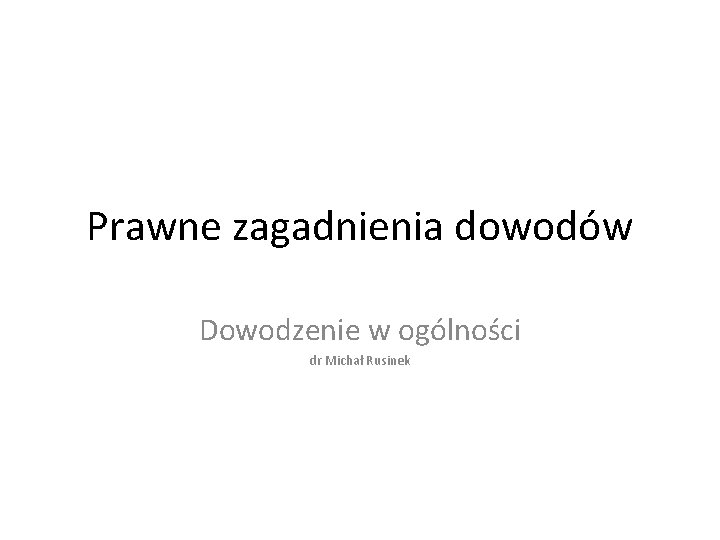 Prawne zagadnienia dowodów

Dowodzenie w ogólności

dr Michał Rusinek